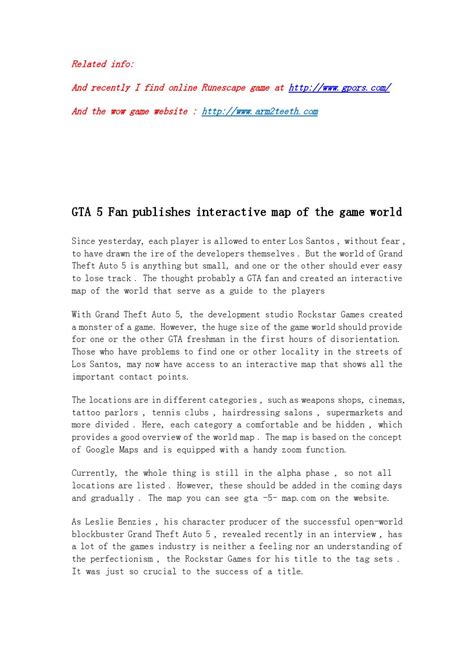 Related info:

And recently I find online Runescape game at http://www.gpors.com/

And the wow game website : http://www.arm2teeth.com

GTA 5 Fan publishes interactive map of the game world

Since yesterday, each player is allowed to enter Los Santos , without fear , to have drawn the ire of the developers themselves . But the world of Grand Theft Auto 5 is anything but small, and one or the other should ever easy to lose track . The thought probably a GTA fan and created an interactive map of the world that serve as a guide to the players

With Grand Theft Auto 5, the development studio Rockstar Games created a monster of a game. However, the huge size of the game world should provide for one or the other GTA freshman in the first hours of disorientation. Those who have problems to find one or other locality in the streets of Los Santos, may now have access to an interactive map that shows all the important contact points.

The locations are in different categories , such as weapons shops, cinemas, tattoo parlors , tennis clubs , hairdressing salons , supermarkets and more divided . Here, each category a comfortable and be hidden , which provides a good overview of the world map . The map is based on the concept of Google Maps and is equipped with a handy zoom function.

Currently, the whole thing is still in the alpha phase , so not all locations are listed . However, these should be added in the coming days and gradually . The map you can see gta -5- map.com on the website.

As Leslie Benzies , his character producer of the successful open-world blockbuster Grand Theft Auto 5 , revealed recently in an interview , has a lot of the games industry is neither a feeling nor an understanding of the perfectionism , the Rockstar Games for his title to the tag sets . It was just so crucial to the success of a title.